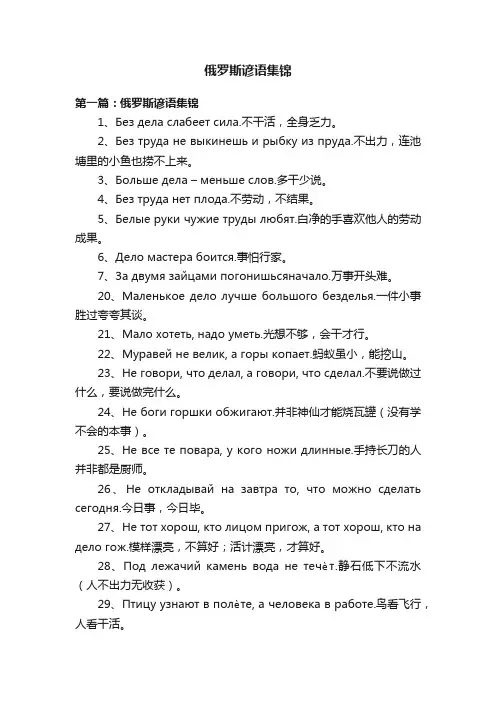 俄罗斯谚语集锦

第一篇：俄罗斯谚语集锦

1、Без дела слабеет сила.不干活，全身乏力。

2、Без труда не выкинешь и рыбку из пруда.不出力，连池塘里的小鱼也捞不上来。

3、Больше дела – меньше слов.多干少说。

4、Без труда нет плода.不劳动，不结果。

5、Белые руки чужие труды любят.白净的手喜欢他人的劳动成果。

6、Дело мастера боится.事怕行家。

7、За двумя зайцами погонишьсяначало.万事开头难。

20、Маленькое дело лучше большого безделья.一件小事胜过夸夸其谈。

21、Мало хотеть, надо уметь.光想不够，会干才行。

22、Муравей не велик, а горы копает.蚂蚁虽小，能挖山。

23、Не говори, что делал, а говори, что сделал.不要说做过什么，要说做完什么。

24、Не боги горшки обжигают.并非神仙才能烧瓦罐（没有学不会的本事）。

25、Не все те повара, у кого ножи длинные.手持长刀的人并非都是厨师。

26、Не откладывай на завтра то, что можно сделать сегодня.今日事，今日毕。

27、Не тот хорош, кто лицом пригож, а тот хорош, кто на дело гож.模样漂亮，不算好；活计漂亮，才算好。

28、Под лежачий камень вода не течѐт.静石低下不流水（人不出力无收获）。

29、Птицу узнают в полѐте, а человека в работе.鸟看飞行，人看干活。